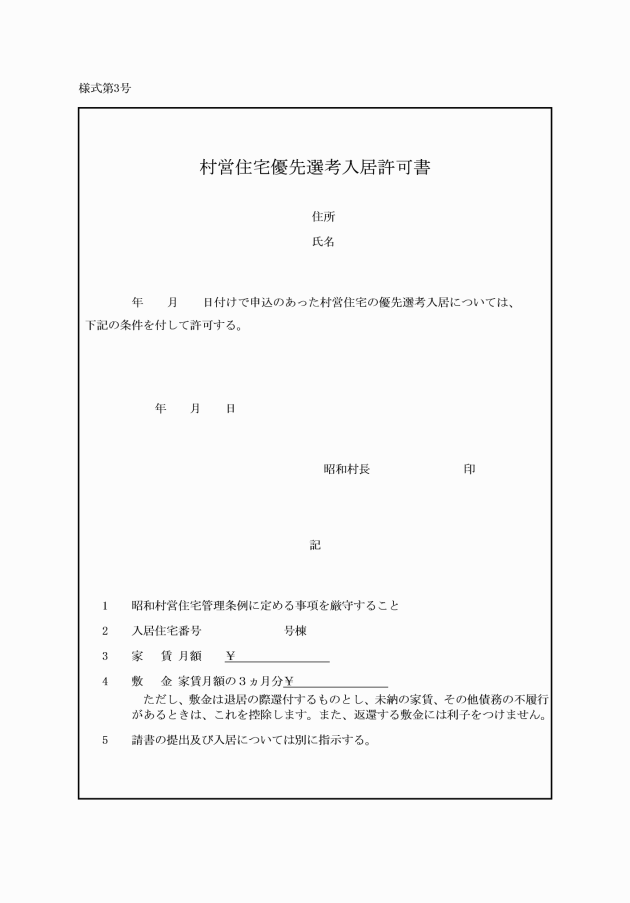 様式第3号

村営住宅優先選考入居許可書

住所

氏名

年　月　日付けで申込のあった村営住宅の優先選考入居については、下記の条件を付して許可する。

年　月　日

昭和村長　　　　印

記

1　昭和村営住宅管理条例に定める事項を厳守すること

2　入居住宅番号　　　　号棟

3　家　賃 月額　¥

4　敷　金 家賃月額の3ヵ月分¥

ただし、敷金は退居の際還付するものとし、未納の家賃、その他債務の不履行があるときは、これを控除します。また、返還する敷金には利子をつけません。

5　請書の提出及び入居については別に指示する。